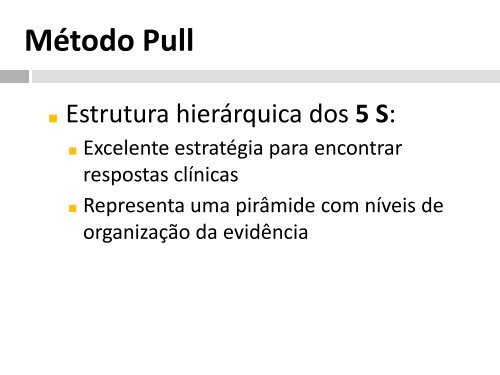 Método Pull

Estrutura hierárquica dos 5 S:

Excelente estratégia para encontrar respostas clínicas

Representa uma pirâmide com níveis de organização da evidência